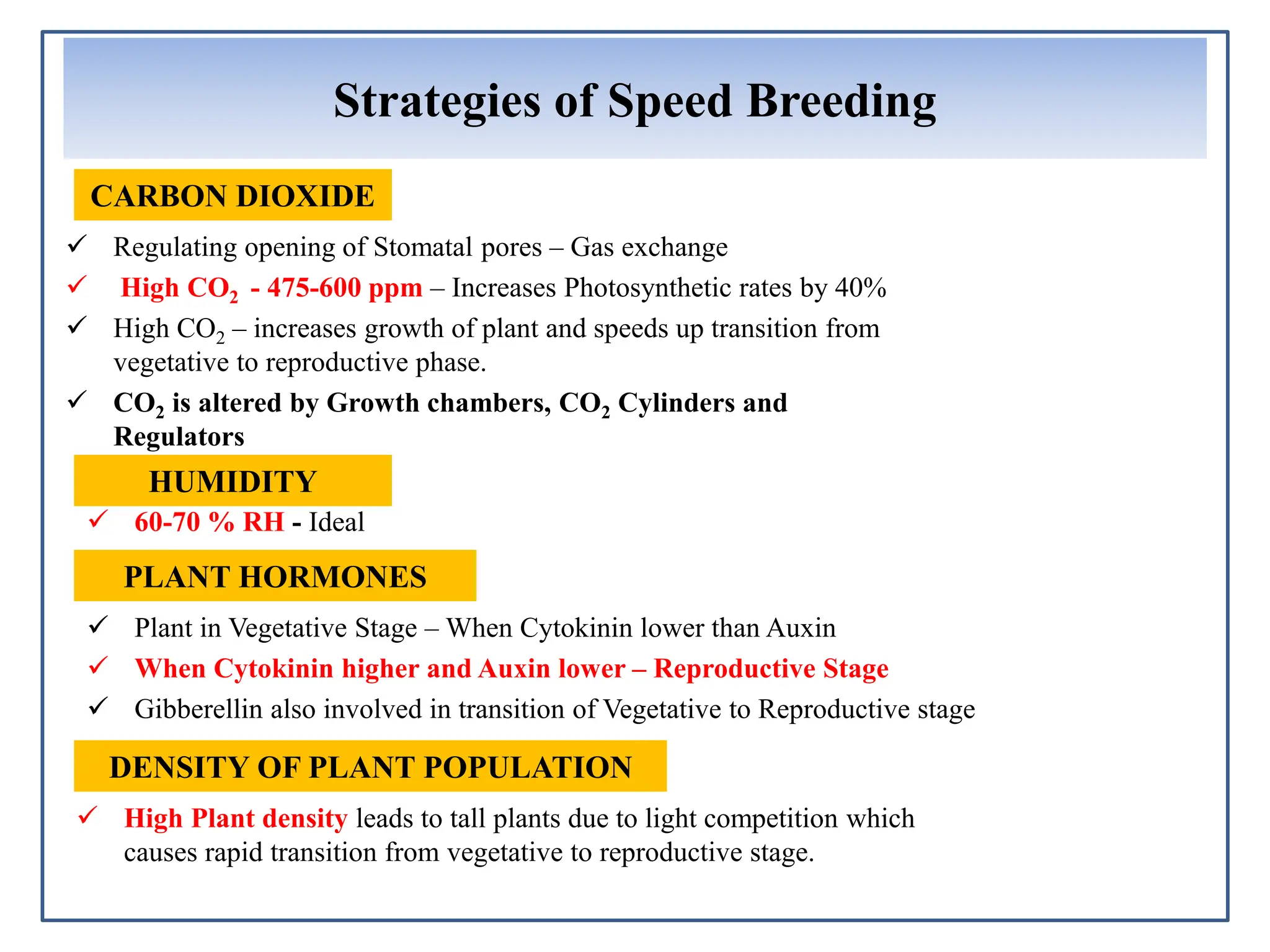 Strategies of Speed Breeding

CARBON DIOXIDE

✓ Regulating opening of Stomatal pores – Gas exchange

✓ High $CO_2$ - 475-600 ppm – Increases Photosynthetic rates by 40%

✓ High $CO_2$ – increases growth of plant and speeds up transition from vegetative to reproductive phase.

✓ $CO_2$ is altered by Growth chambers, $CO_2$ Cylinders and Regulators

HUMIDITY

✓ 60-70 % RH - Ideal

PLANT HORMONES

✓ Plant in Vegetative Stage – When Cytokinin lower than Auxin

✓ When Cytokinin higher and Auxin lower – Reproductive Stage

✓ Gibberellin also involved in transition of Vegetative to Reproductive stage

DENSITY OF PLANT POPULATION

✓ High Plant density leads to tall plants due to light competition which causes rapid transition from vegetative to reproductive stage.